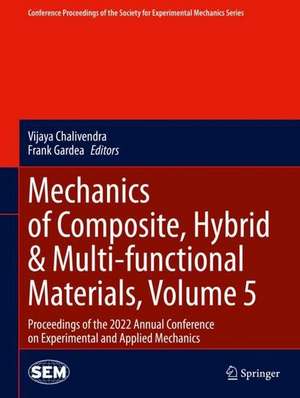 Conference Proceedings of the Society for Experimental Mechanics Series

Vijaya Chalivendra
Frank Gardea Editors

Mechanics of Composite, Hybrid & Multi-functional Materials, Volume 5

Proceedings of the 2022 Annual Conference on Experimental and Applied Mechanics

SEM

Springer